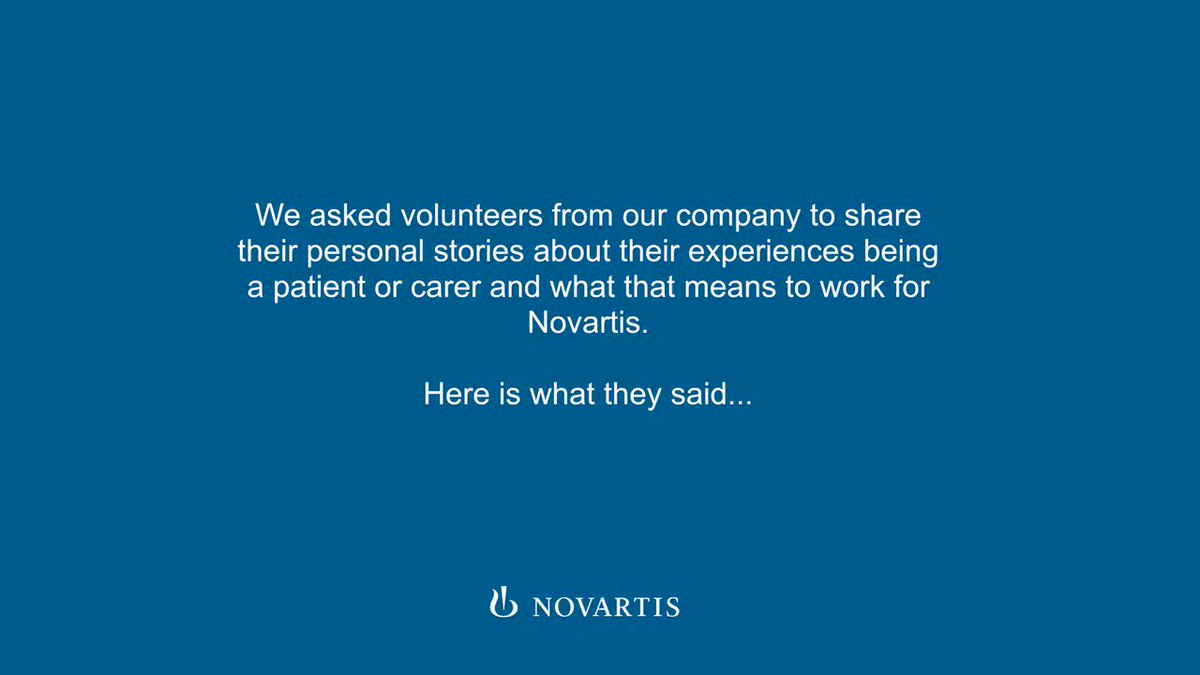 We asked volunteers from our company to share their personal stories about their experiences being a patient or carer and what that means to work for Novartis.

Here is what they said...

NOVARTIS